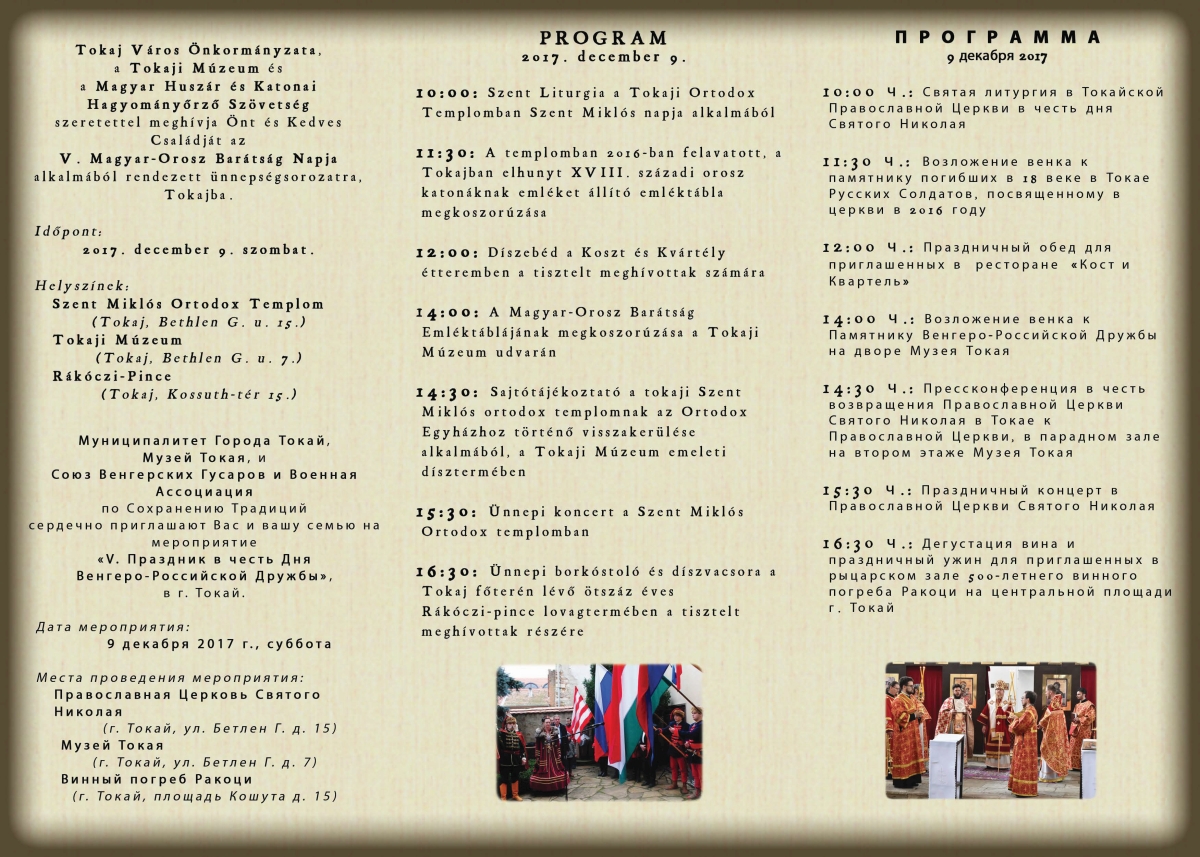 Tokaj Város Önkormányzata, a Tokaji Múzeum és a Magyar Huszár és Katonai Hagyományőrző Szövetség szeretettel meghívja Önt és Kedves Családját az V. Magyar-Orosz Barátság Napja alkalmából rendezett ünnepségsorozatra, Tokajba.

Időpont:
2017. december 9. szombat.

Helyszínek:
Szent Miklós Ortodox Templom
(Tokaj, Bethlen G. u. 15.)
Tokaji Múzeum
(Tokaj, Bethlen G. u. 7.)
Rákóczi-Pince
(Tokaj, Kossuth-tér 15.)

Муниципалитет Города Токай, Музей Токая, и Союз Венгерских Гусаров и Военная Ассоциация по Сохранению Традиций сердечно приглашают Вас и вашу семью на мероприятие «V. Праздник в честь Дня Венгеро-Российской Дружбы», в г. Токай.

Дата мероприятия:
9 декабря 2017 г., суббота

Места проведения мероприятия:
Православная Церковь Святого Николая
(г. Токай, ул. Бетлен Г. д. 15)
Музей Токая
(г. Токай, ул. Бетлен Г. д. 7)
Винный погреб Ракоци
(г. Токай, площадь Кошута д. 15)

PROGRAM
2017. december 9.

10:00: Szent Liturgia a Tokaji Ortodox Templomban Szent Miklós napja alkalmából

11:30: A templomban 2016-ban felavatott, a Tokajban elhunyt XVIII. századi orosz katonáknak emléket állító emléktábla megkoszorúzása

12:00: Díszebéd a Koszt és Kvártély étteremben a tisztelt meghívottak számára

14:00: A Magyar-Orosz Barátság Emléktáblájának megkoszorúzása a Tokaji Múzeum udvarán

14:30: Sajtótájékoztató a tokaji Szent Miklós ortodox templomnak az Ortodox Egyházhoz történő visszakerülése alkalmából, a Tokaji Múzeum emeleti dísztermében

15:30: Ünnepi koncert a Szent Miklós Ortodox templomban

16:30: Ünnepi borkóstoló és díszvacsora a Tokaj főterén lévő ötszáz éves Rákóczi-pince lovagtermében a tisztelt meghívottak részére

ПРОГРАММА
9 декабря 2017

10:00 Ч.: Святая литургия в Токайской Православной Церкви в честь дня Святого Николая

11:30 Ч.: Возложение венка к памятнику погибших в 18 веке в Токае Русских Солдатов, посвященному в церкви в 2016 году

12:00 Ч.: Праздничный обед для приглашенных в ресторане «Кост и Квартель»

14:00 Ч.: Возложение венка к Памятнику Венгеро-Российской Дружбы на дворе Музея Токая

14:30 Ч.: Прессконференция в честь возвращения Православной Церкви Святого Николая в Токае к Православной Церкви, в парадном зале на втором этаже Музея Токая

15:30 Ч.: Праздничный концерт в Православной Церкви Святого Николая

16:30 Ч.: Дегустация вина и праздничный ужин для приглашенных в рыцарском зале 500-летнего винного погреба Ракоци на центральной площади г. Токай